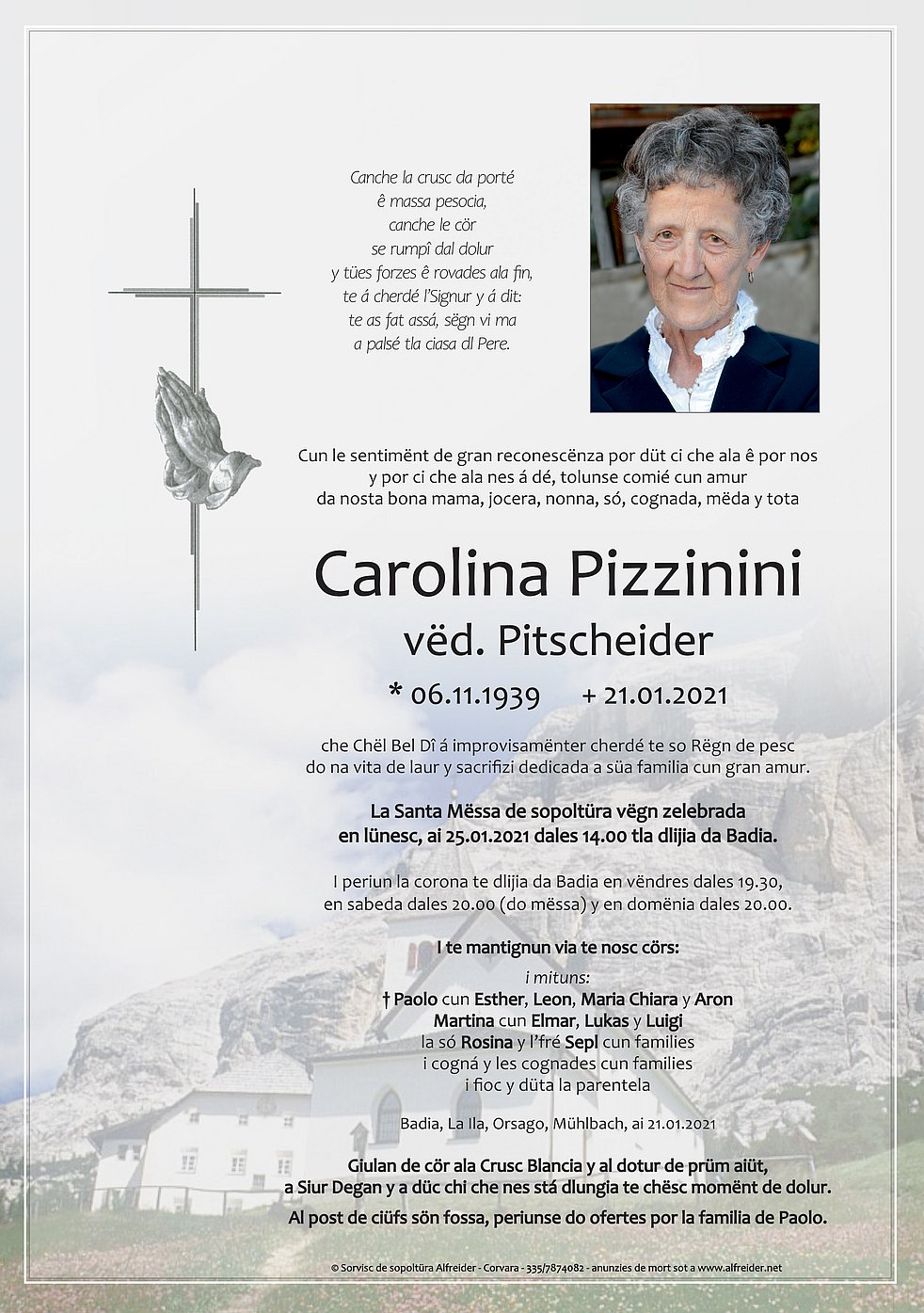 Canche la crusc da porté
ê massa pesocia,
canche le cör
se rumpî dal dolur
y tües forzes ê rovades ala fin,
te á cherdé l'Signur y á dit:
te as fat assá, sëgn vi ma
a palsé tla ciasa dl Pere.

Cun le sentimënt de gran reconescënza por düt ci che ala ê por nos y por ci che ala nes á dé, tolunse comié cun amur da nosta bona mama, jocera, nonna, só, cognada, mëda y tota

Carolina Pizzinini
vëd. Pitscheider

* 06.11.1939 + 21.01.2021

che Chël Bel Dî á improvisamënter cherdé te so Rëgn de pesc do na vita de laur y sacrifizi dedicada a süa familia cun gran amur.

La Santa Mëssa de sopoltüra vëgn zelebrada en lünesc, ai 25.01.2021 dales 14.00 tla dlijia da Badia.

I periun la corona te dlijia da Badia en vëndres dales 19.30, en sabeda dales 20.00 (do mëssa) y en domënia dales 20.00.

I te mantignun via te nosc cörs:

i mituns:
† Paolo cun Esther, Leon, Maria Chiara y Aron
Martina cun Elmar, Lukas y Luigi
la só Rosina y l'fré Sepl cun families
i cogná y les cognades cun families
i fioc y düta la parentela

Badia, La Ila, Orsago, Mühlbach, ai 21.01.2021

Giulan de cör ala Crusc Blancia y al dotur de prüm aiüt, a Siur Degan y a düc chi che nes stá dlungia te chësc momënt de dolur.

Al post de ciüfs sön fossa, periunse do ofertes por la familia de Paolo.

© Sorvisc de sopoltüra Alfreider - Corvara - 335/7874082 - anunzies de mort sot a www.alfreider.net